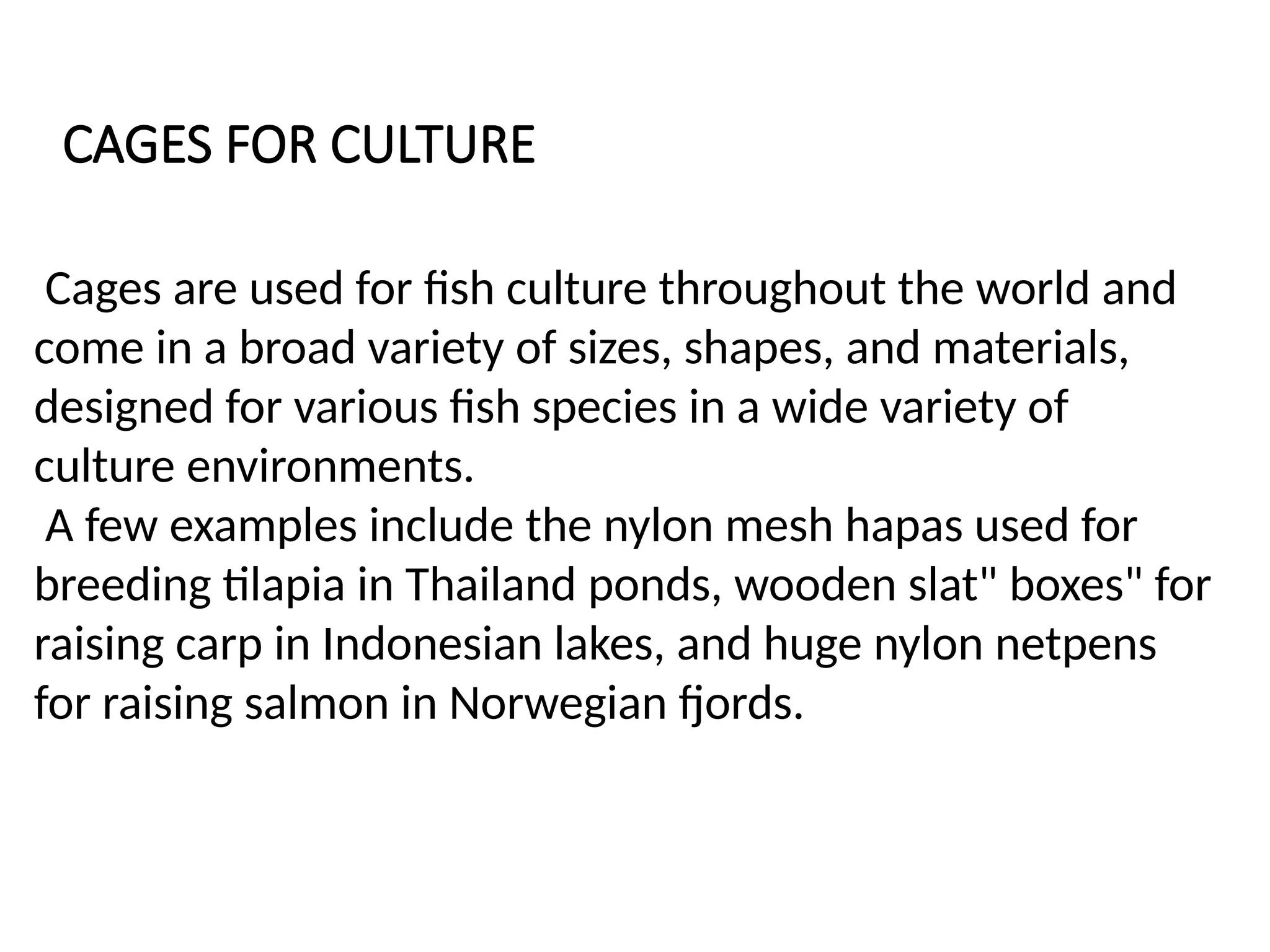 CAGES FOR CULTURE

Cages are used for fish culture throughout the world and come in a broad variety of sizes, shapes, and materials, designed for various fish species in a wide variety of culture environments.
A few examples include the nylon mesh hapas used for breeding tilapia in Thailand ponds, wooden slat" boxes" for raising carp in Indonesian lakes, and huge nylon netpens for raising salmon in Norwegian fjords.